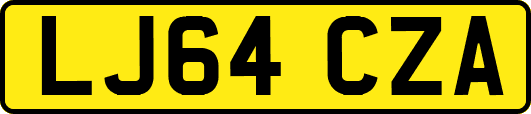 LJ64 CZA